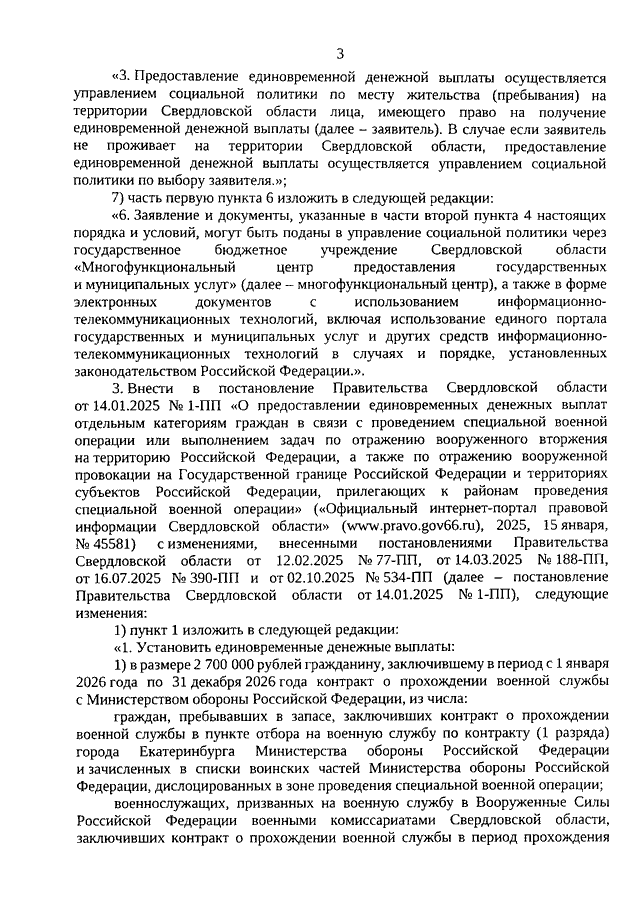 3

«3. Предоставление единовременной денежной выплаты осуществляется управлением социальной политики по месту жительства (пребывания) на территории Свердловской области лица, имеющего право на получение единовременной денежной выплаты (далее – заявитель). В случае если заявитель не проживает на территории Свердловской области, предоставление единовременной денежной выплаты осуществляется управлением социальной политики по выбору заявителя.»;

7) часть первую пункта 6 изложить в следующей редакции:

«6. Заявление и документы, указанные в части второй пункта 4 настоящих порядка и условий, могут быть поданы в управление социальной политики через государственное бюджетное учреждение Свердловской области «Многофункциональный центр предоставления государственных и муниципальных услуг» (далее – многофункциональный центр), а также в форме электронных документов с использованием информационно-телекоммуникационных технологий, включая использование единого портала государственных и муниципальных услуг и других средств информационно-телекоммуникационных технологий в случаях и порядке, установленных законодательством Российской Федерации.».

3. Внести в постановление Правительства Свердловской области от 14.01.2025 № 1-ПП «О предоставлении единовременных денежных выплат отдельным категориям граждан в связи с проведением специальной военной операции или выполнением задач по отражению вооруженного вторжения на территорию Российской Федерации, а также по отражению вооруженной провокации на Государственной границе Российской Федерации и территориях субъектов Российской Федерации, прилегающих к районам проведения специальной военной операции» («Официальный интернет-портал правовой информации Свердловской области» (www.pravo.gov66.ru), 2025, 15 января, № 45581) с изменениями, внесенными постановлениями Правительства Свердловской области от 12.02.2025 № 77-ПП, от 14.03.2025 № 188-ПП, от 16.07.2025 № 390-ПП и от 02.10.2025 № 534-ПП (далее – постановление Правительства Свердловской области от 14.01.2025 № 1-ПП), следующие изменения:

1) пункт 1 изложить в следующей редакции:

«1. Установить единовременные денежные выплаты:

1) в размере 2 700 000 рублей гражданину, заключившему в период с 1 января 2026 года по 31 декабря 2026 года контракт о прохождении военной службы с Министерством обороны Российской Федерации, из числа:

граждан, пребывавших в запасе, заключивших контракт о прохождении военной службы в пункте отбора на военную службу по контракту (1 разряда) города Екатеринбурга Министерства обороны Российской Федерации и зачисленных в списки воинских частей Министерства обороны Российской Федерации, дислоцированных в зоне проведения специальной военной операции;

военнослужащих, призванных на военную службу в Вооруженные Силы Российской Федерации военными комиссариатами Свердловской области, заключивших контракт о прохождении военной службы в период прохождения